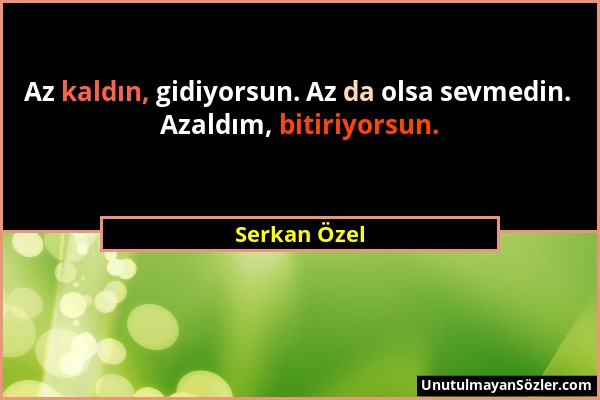 Az kaldın, gidiyorsun. Az da olsa sevmedin. Azaldım, bitiriyorsun.

Serkan Özel

UnutulmayanSözler.com